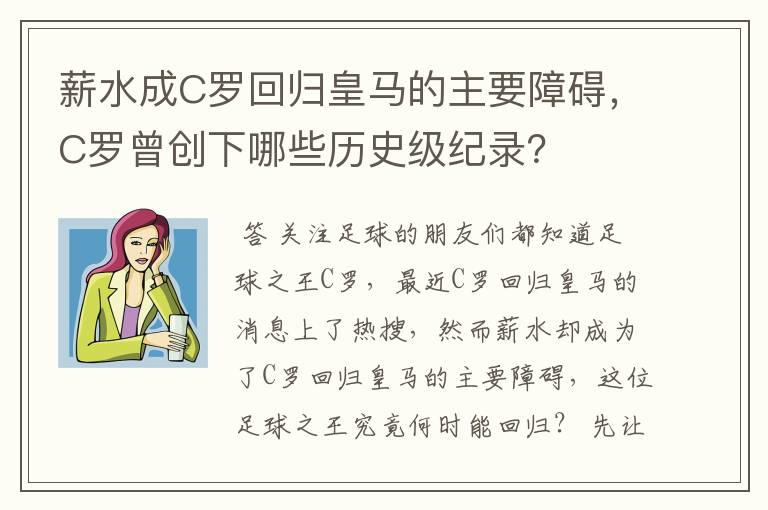 薪水成C罗回归皇马的主要障碍，C罗曾创下哪些历史级纪录？

答 关注足球的朋友们都知道足球之王C罗，最近C罗回归皇马的消息上了热搜，然而薪水却成为了C罗回归皇马的主要障碍，这位足球之王究竟何时能回归？ 先让